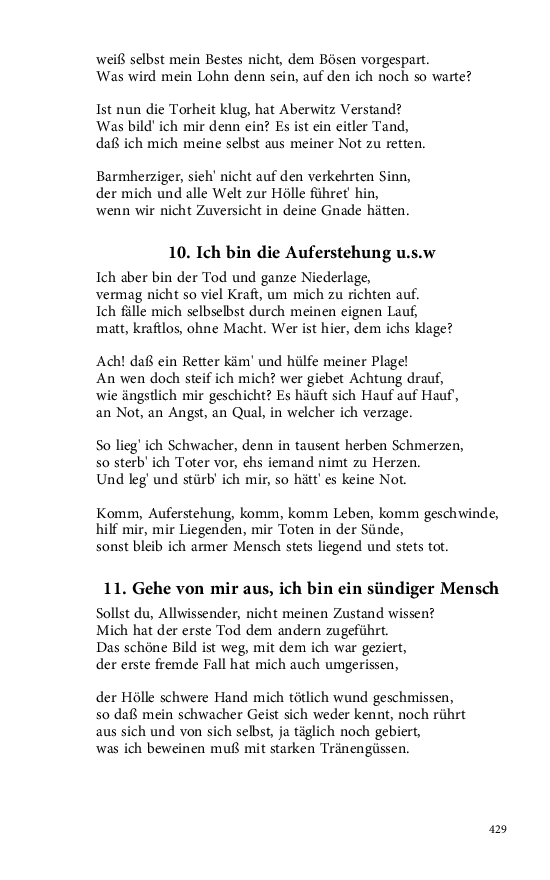 weiß selbst mein Bestes nicht, dem Bösen vorgespart.
Was wird mein Lohn denn sein, auf den ich noch so warte?

Ist nun die Torheit klug, hat Aberwitz Verstand?
Was bild' ich mir denn ein? Es ist ein eitler Tand,
daß ich mich meine selbst aus meiner Not zu retten.

Barmherziger, sieh' nicht auf den verkehrten Sinn,
der mich und alle Welt zur Hölle führet' hin,
wenn wir nicht Zuversicht in deine Gnade hätten.

10. Ich bin die Auferstehung u.s.w

Ich aber bin der Tod und ganze Niederlage,
vermag nicht so viel Kraft, um mich zu richten auf.
Ich fälle mich selbselbst durch meinen eignen Lauf,
matt, kraftlos, ohne Macht. Wer ist hier, dem ichs klage?

Ach! daß ein Retter käm' und hülfe meiner Plage!
An wen doch steif ich mich? wer giebet Achtung drauf,
wie ängstlich mir geschicht? Es häuft sich Hauf auf Hauf',
an Not, an Angst, an Qual, in welcher ich verzage.

So lieg' ich Schwacher, denn in tausent herben Schmerzen,
so sterb' ich Toter vor, ehs iemand nimt zu Herzen.
Und leg' und stürb' ich mir, so hätt' es keine Not.

Komm, Auferstehung, komm, komm Leben, komm geschwinde,
hilf mir, mir Liegenden, mir Toten in der Sünde,
sonst bleib ich armer Mensch stets liegend und stets tot.

11. Gehe von mir aus, ich bin ein sündiger Mensch

Sollst du, Allwissender, nicht meinen Zustand wissen?
Mich hat der erste Tod dem andern zugeführt.
Das schöne Bild ist weg, mit dem ich war geziert,
der erste fremde Fall hat mich auch umgerissen,

der Hölle schwere Hand mich tötlich wund geschmissen,
so daß mein schwacher Geist sich weder kennt, noch rührt
aus sich und von sich selbst, ja täglich noch gebiert,
was ich beweinen muß mit starken Tränengüssen.

429